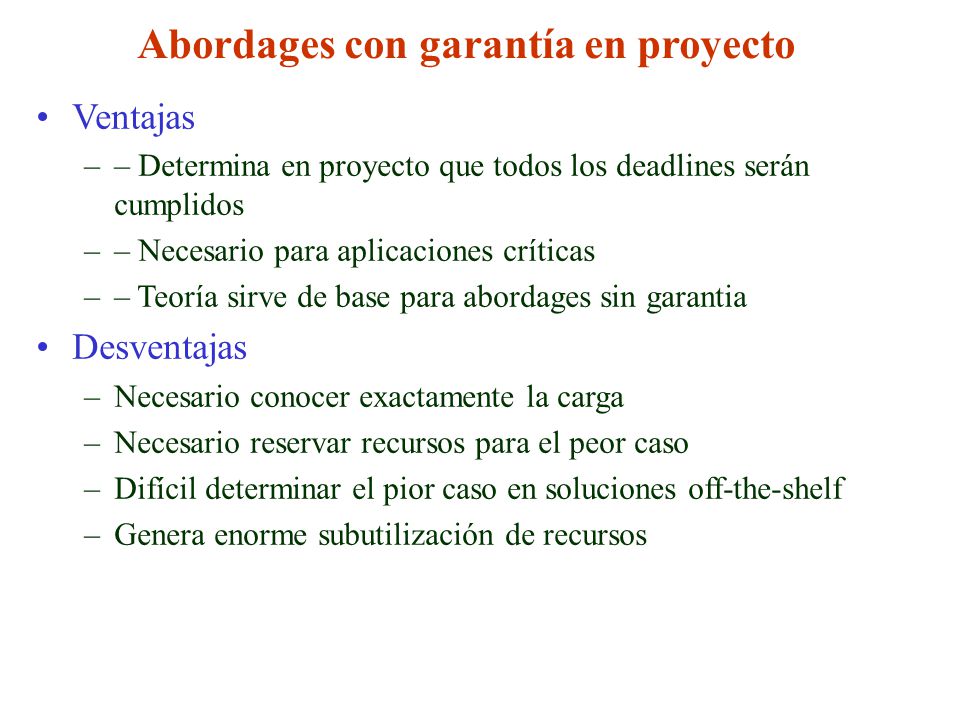 Abordages con garantía en proyecto

• Ventajas
– – Determina en proyecto que todos los deadlines serán cumplidos
– – Necesario para aplicaciones críticas
– – Teoría sirve de base para abordages sin garantia

• Desventajas
– Necesario conocer exactamente la carga
– Necesario reservar recursos para el peor caso
– Difícil determinar el pior caso en soluciones off-the-shelf
– Genera enorme subutilización de recursos